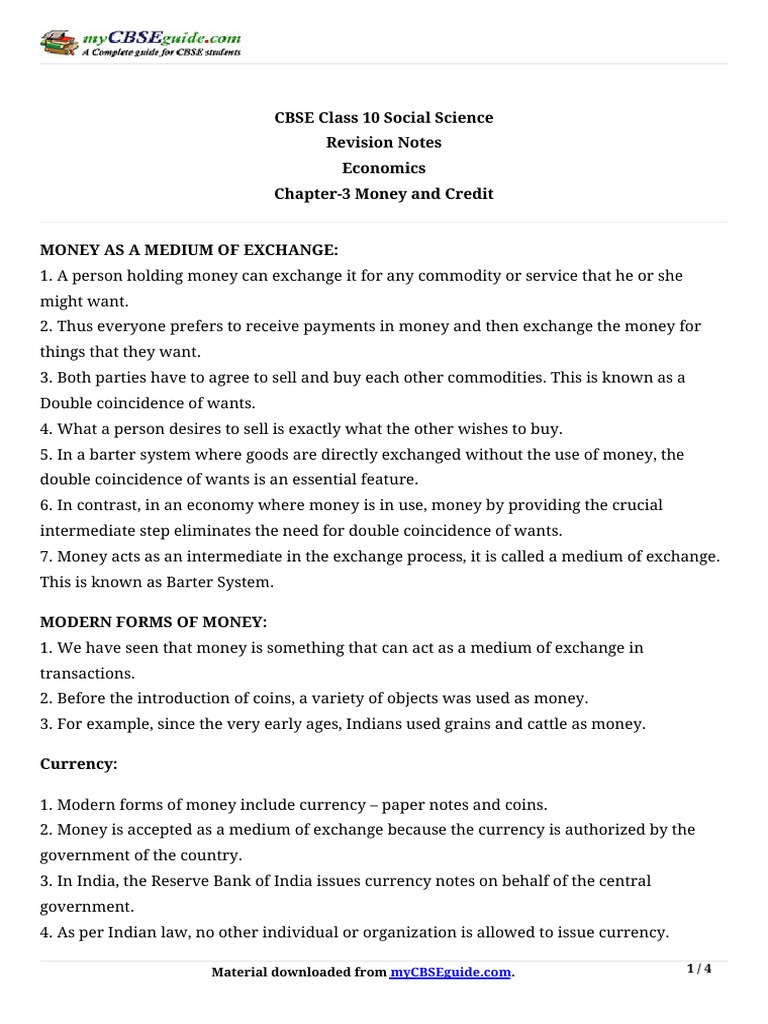 myCBSEguide.com
A Complete guide for CBSE students

CBSE Class 10 Social Science
Revision Notes
Economics
Chapter-3 Money and Credit

MONEY AS A MEDIUM OF EXCHANGE:
1. A person holding money can exchange it for any commodity or service that he or she might want.
2. Thus everyone prefers to receive payments in money and then exchange the money for things that they want.
3. Both parties have to agree to sell and buy each other commodities. This is known as a Double coincidence of wants.
4. What a person desires to sell is exactly what the other wishes to buy.
5. In a barter system where goods are directly exchanged without the use of money, the double coincidence of wants is an essential feature.
6. In contrast, in an economy where money is in use, money by providing the crucial intermediate step eliminates the need for double coincidence of wants.
7. Money acts as an intermediate in the exchange process, it is called a medium of exchange. This is known as Barter System.

MODERN FORMS OF MONEY:
1. We have seen that money is something that can act as a medium of exchange in transactions.
2. Before the introduction of coins, a variety of objects was used as money.
3. For example, since the very early ages, Indians used grains and cattle as money.

Currency:

1. Modern forms of money include currency – paper notes and coins.
2. Money is accepted as a medium of exchange because the currency is authorized by the government of the country.
3. In India, the Reserve Bank of India issues currency notes on behalf of the central government.
4. As per Indian law, no other individual or organization is allowed to issue currency.

Material downloaded from myCBSEguide.com.

1 / 4